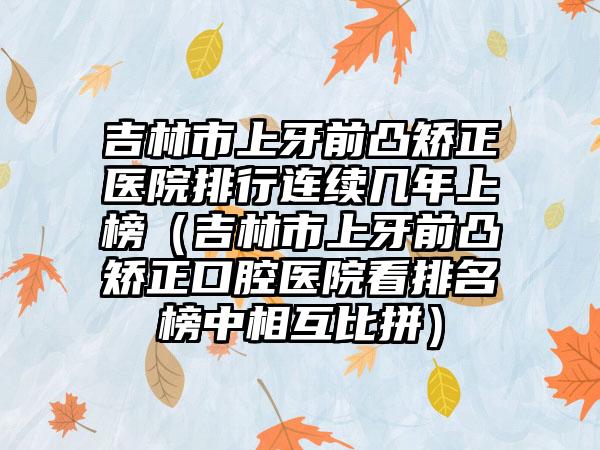 吉林市上牙前凸矫正医院排行连续几年上榜（吉林市上牙前凸矫正口腔医院看排名榜中相互比拼）